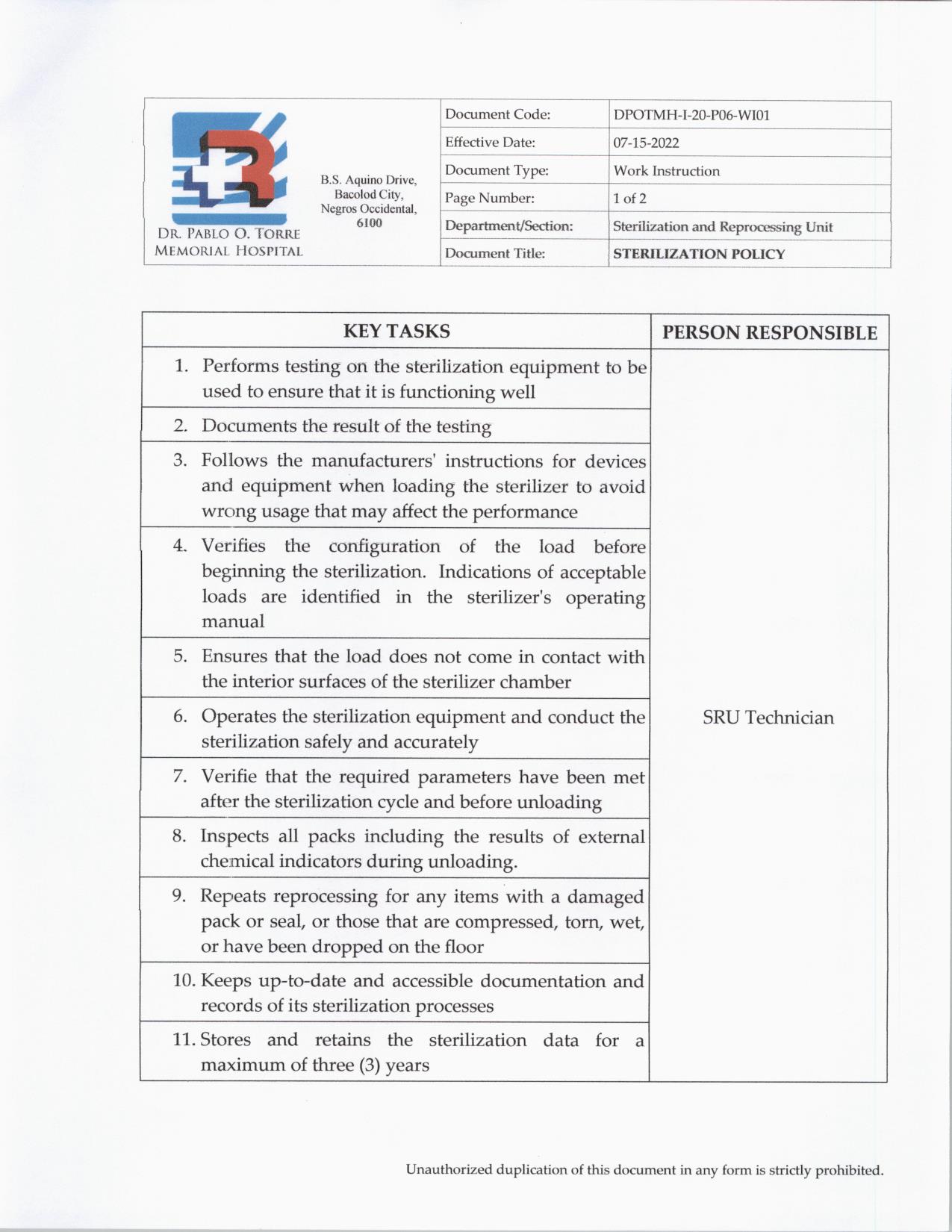 DR. PABLO O. TORRE MEMORIAL HOSPITAL

B.S. Aquino Drive, Bacolod City, Negros Occidental, 6100

| Document Code: | DPOTMH-I-20-P06-WI01 |
|---|---|
| Effective Date: | 07-15-2022 |
| Document Type: | Work Instruction |
| Page Number: | 1 of 2 |
| Department/Section: | Sterilization and Reprocessing Unit |
| Document Title: | STERILIZATION POLICY |

| KEY TASKS | PERSON RESPONSIBLE |
|---|---|
| 1. Performs testing on the sterilization equipment to be used to ensure that it is functioning well | SRU Technician |
| 2. Documents the result of the testing | |
| 3. Follows the manufacturers' instructions for devices and equipment when loading the sterilizer to avoid wrong usage that may affect the performance | |
| 4. Verifies the configuration of the load before beginning the sterilization. Indications of acceptable loads are identified in the sterilizer's operating manual | |
| 5. Ensures that the load does not come in contact with the interior surfaces of the sterilizer chamber | |
| 6. Operates the sterilization equipment and conduct the sterilization safely and accurately | |
| 7. Verifie that the required parameters have been met after the sterilization cycle and before unloading | |
| 8. Inspects all packs including the results of external chemical indicators during unloading. | |
| 9. Repeats reprocessing for any items with a damaged pack or seal, or those that are compressed, torn, wet, or have been dropped on the floor | |
| 10. Keeps up-to-date and accessible documentation and records of its sterilization processes | |
| 11. Stores and retains the sterilization data for a maximum of three (3) years | |

Unauthorized duplication of this document in any form is strictly prohibited.